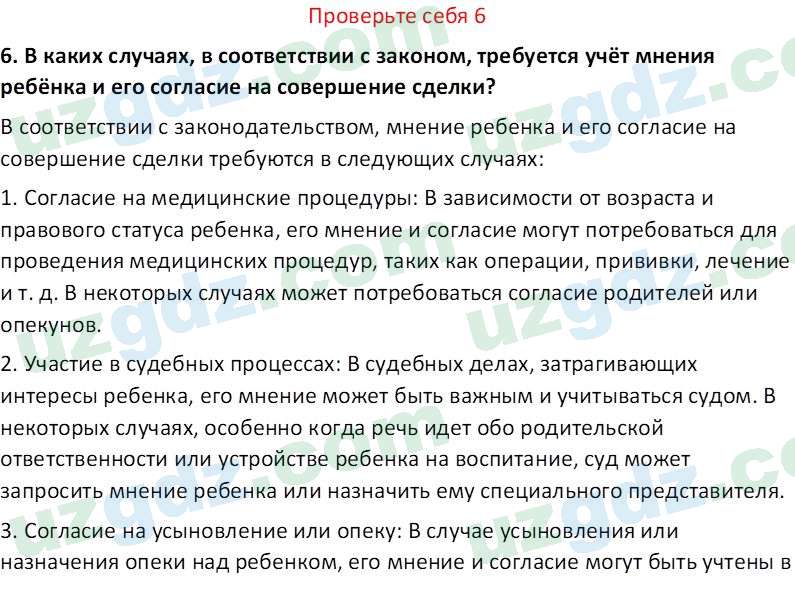 Проверьте себя 6

6. В каких случаях, в соответствии с законом, требуется учёт мнения ребёнка и его согласие на совершение сделки?

В соответствии с законодательством, мнение ребенка и его согласие на совершение сделки требуются в следующих случаях:

1. Согласие на медицинские процедуры: В зависимости от возраста и правового статуса ребенка, его мнение и согласие могут потребоваться для проведения медицинских процедур, таких как операции, прививки, лечение и т. д. В некоторых случаях может потребоваться согласие родителей или опекунов.

2. Участие в судебных процессах: В судебных делах, затрагивающих интересы ребенка, его мнение может быть важным и учитываться судом. В некоторых случаях, особенно когда речь идет обо родительской ответственности или устройстве ребенка на воспитание, суд может запросить мнение ребенка или назначить ему специального представителя.

3. Согласие на усыновление или опеку: В случае усыновления или назначения опеки над ребенком, его мнение и согласие могут быть учтены в

uzgdz.com